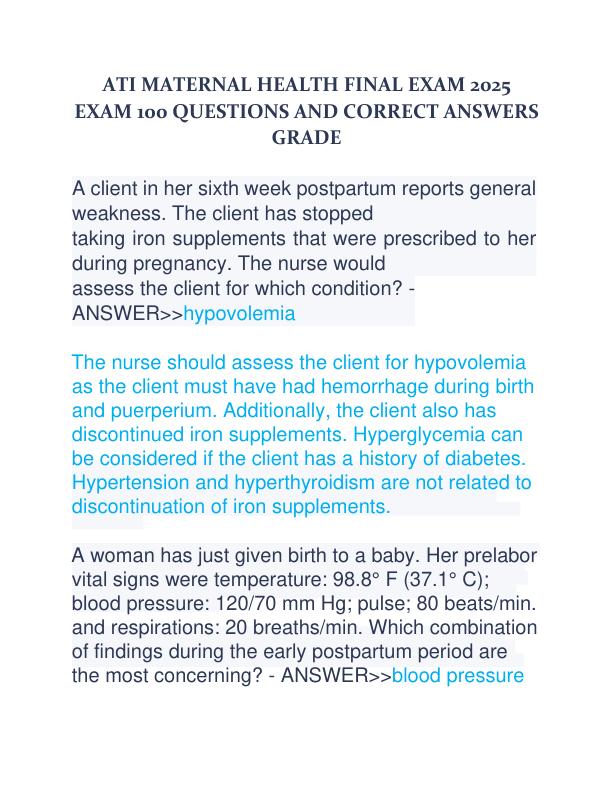 ATI MATERNAL HEALTH FINAL EXAM 2025 EXAM 100 QUESTIONS AND CORRECT ANSWERS GRADE

A client in her sixth week postpartum reports general weakness. The client has stopped taking iron supplements that were prescribed to her during pregnancy. The nurse would assess the client for which condition? - ANSWER>>hypovolemia

The nurse should assess the client for hypovolemia as the client must have had hemorrhage during birth and puerperium. Additionally, the client also has discontinued iron supplements. Hyperglycemia can be considered if the client has a history of diabetes. Hypertension and hyperthyroidism are not related to discontinuation of iron supplements.

A woman has just given birth to a baby. Her prelabor vital signs were temperature: 98.8° F (37.1° C); blood pressure: 120/70 mm Hg; pulse; 80 beats/min. and respirations: 20 breaths/min. Which combination of findings during the early postpartum period are the most concerning? - ANSWER>>blood pressure